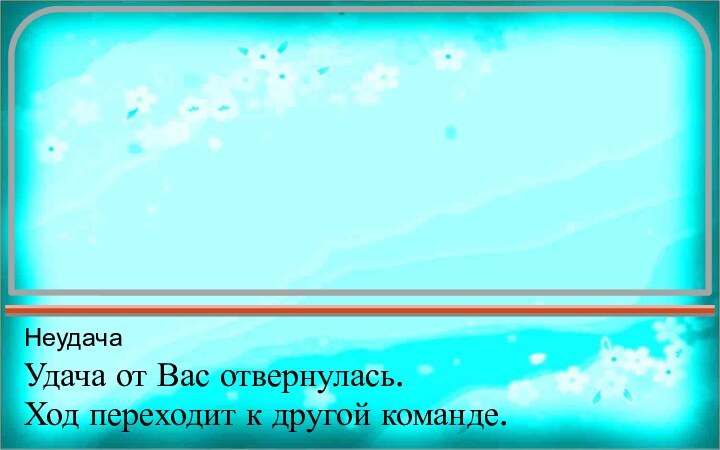 Неудача

Удача от Вас отвернулась.
Ход переходит к другой команде.